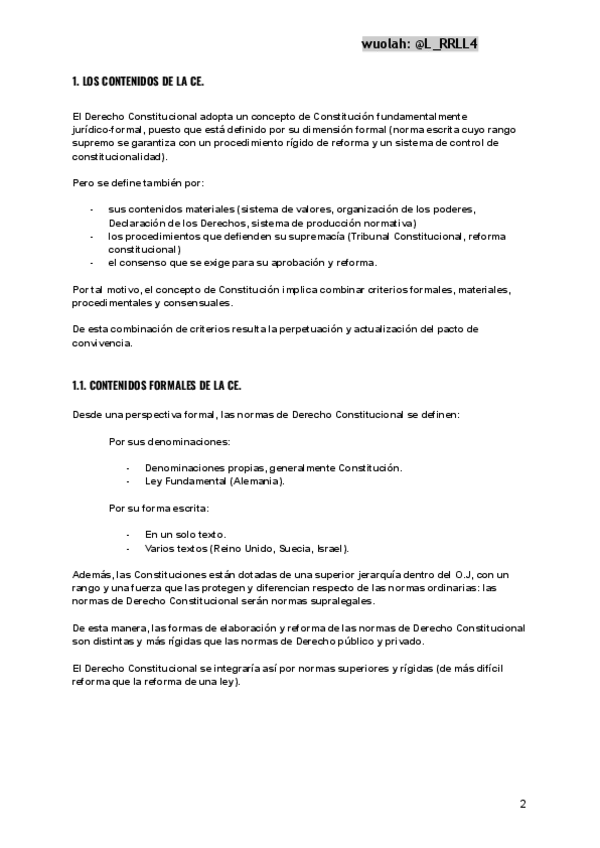 wuolah: @L_RRLL4

1. LOS CONTENIDOS DE LA CE.

El Derecho Constitucional adopta un concepto de Constitución fundamentalmente jurídico-formal, puesto que está definido por su dimensión formal (norma escrita cuyo rango supremo se garantiza con un procedimiento rígido de reforma y un sistema de control de constitucionalidad).

Pero se define también por:

- sus contenidos materiales (sistema de valores, organización de los poderes, Declaración de los Derechos, sistema de producción normativa)
- los procedimientos que defienden su supremacía (Tribunal Constitucional, reforma constitucional)
- el consenso que se exige para su aprobación y reforma.

Por tal motivo, el concepto de Constitución implica combinar criterios formales, materiales, procedimentales y consensuales.

De esta combinación de criterios resulta la perpetuación y actualización del pacto de convivencia.

1.1. CONTENIDOS FORMALES DE LA CE.

Desde una perspectiva formal, las normas de Derecho Constitucional se definen:

Por sus denominaciones:

- Denominaciones propias, generalmente Constitución.
- Ley Fundamental (Alemania).

Por su forma escrita:

- En un solo texto.
- Varios textos (Reino Unido, Suecia, Israel).

Además, las Constituciones están dotadas de una superior jerarquía dentro del O.J, con un rango y una fuerza que las protegen y diferencian respecto de las normas ordinarias: las normas de Derecho Constitucional serán normas supralegales.

De esta manera, las formas de elaboración y reforma de las normas de Derecho Constitucional son distintas y más rígidas que las normas de Derecho público y privado.

El Derecho Constitucional se integraría así por normas superiores y rígidas (de más difícil reforma que la reforma de una ley).

2